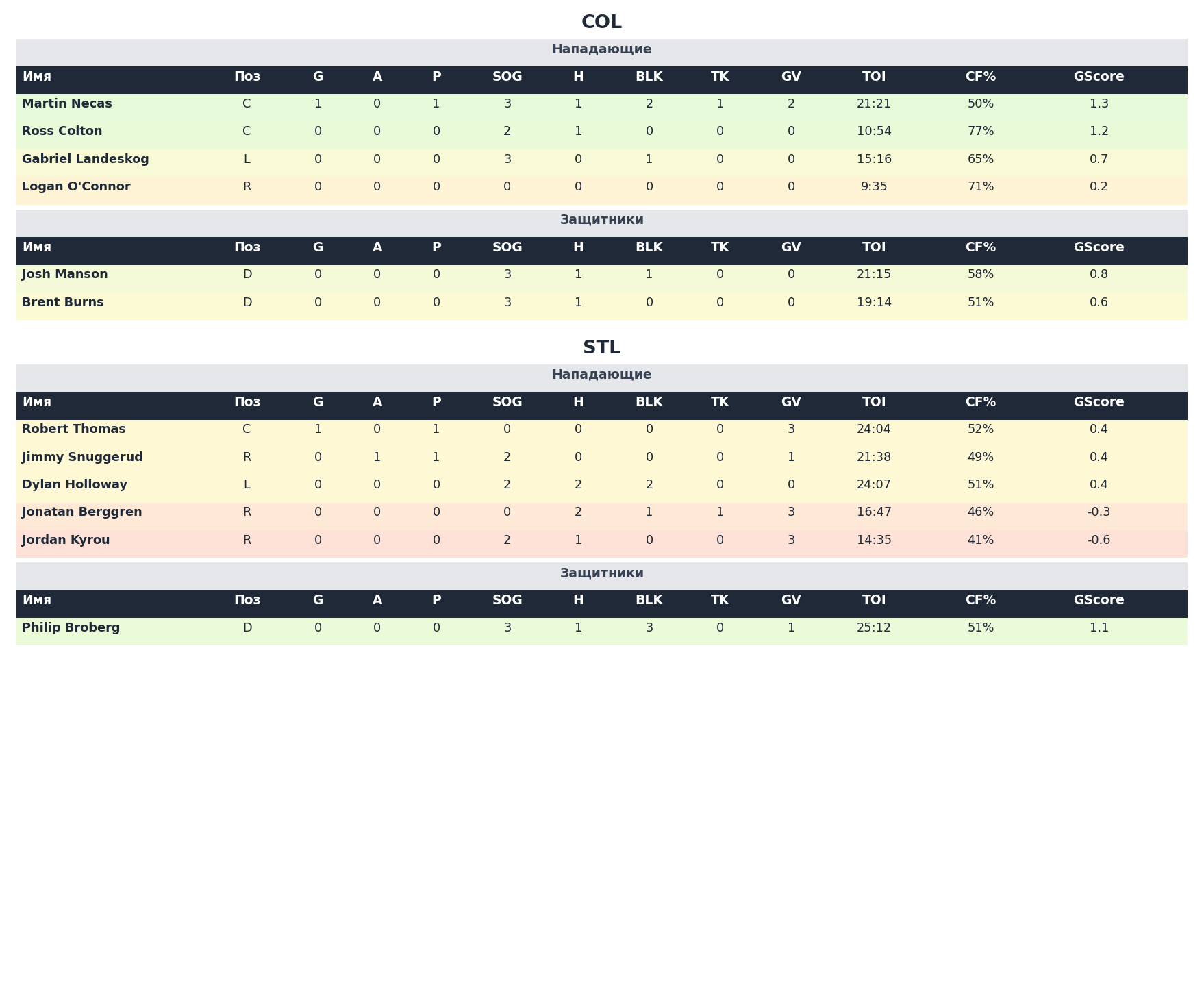 COL

Нападающие

| Имя | Поз | G | A | P | SOG | H | BLK | TK | GV | TOI | CF% | GScore |
|---|---|---|---|---|---|---|---|---|---|---|---|---|
| Martin Necas | C | 1 | 0 | 1 | 3 | 1 | 2 | 1 | 2 | 21:21 | 50% | 1.3 |
| Ross Colton | C | 0 | 0 | 0 | 2 | 1 | 0 | 0 | 0 | 10:54 | 77% | 1.2 |
| Gabriel Landeskog | L | 0 | 0 | 0 | 3 | 0 | 1 | 0 | 0 | 15:16 | 65% | 0.7 |
| Logan O'Connor | R | 0 | 0 | 0 | 0 | 0 | 0 | 0 | 0 | 9:35 | 71% | 0.2 |

Защитники

| Имя | Поз | G | A | P | SOG | H | BLK | TK | GV | TOI | CF% | GScore |
|---|---|---|---|---|---|---|---|---|---|---|---|---|
| Josh Manson | D | 0 | 0 | 0 | 3 | 1 | 1 | 0 | 0 | 21:15 | 58% | 0.8 |
| Brent Burns | D | 0 | 0 | 0 | 3 | 1 | 0 | 0 | 0 | 19:14 | 51% | 0.6 |

STL

Нападающие

| Имя | Поз | G | A | P | SOG | H | BLK | TK | GV | TOI | CF% | GScore |
|---|---|---|---|---|---|---|---|---|---|---|---|---|
| Robert Thomas | C | 1 | 0 | 1 | 0 | 0 | 0 | 0 | 3 | 24:04 | 52% | 0.4 |
| Jimmy Snuggerud | R | 0 | 1 | 1 | 2 | 0 | 0 | 0 | 1 | 21:38 | 49% | 0.4 |
| Dylan Holloway | L | 0 | 0 | 0 | 2 | 2 | 2 | 0 | 0 | 24:07 | 51% | 0.4 |
| Jonatan Berggren | R | 0 | 0 | 0 | 0 | 2 | 1 | 1 | 3 | 16:47 | 46% | -0.3 |
| Jordan Kyrou | R | 0 | 0 | 0 | 2 | 1 | 0 | 0 | 3 | 14:35 | 41% | -0.6 |

Защитники

| Имя | Поз | G | A | P | SOG | H | BLK | TK | GV | TOI | CF% | GScore |
|---|---|---|---|---|---|---|---|---|---|---|---|---|
| Philip Broberg | D | 0 | 0 | 0 | 3 | 1 | 3 | 0 | 1 | 25:12 | 51% | 1.1 |